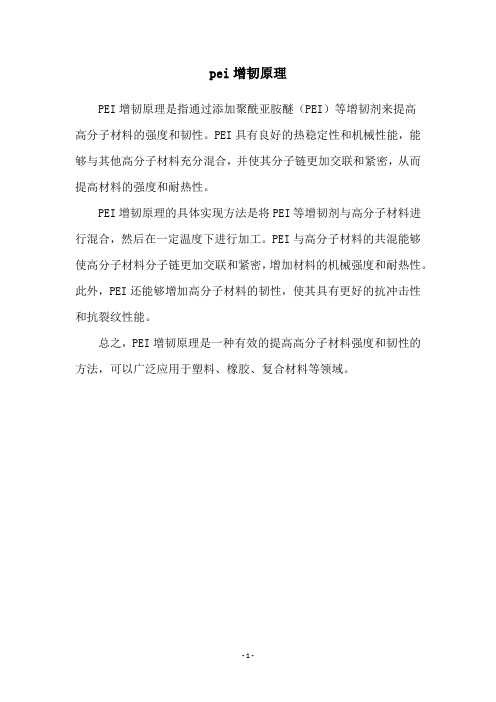 pei 增韧原理

PEI 增韧原理是指通过添加聚酰亚胺醚（PEI）等增韧剂来提高高分子材料的强度和韧性。PEI 具有良好的热稳定性和机械性能，能够与其他高分子材料充分混合，并使其分子链更加交联和紧密，从而提高材料的强度和耐热性。

PEI 增韧原理的具体实现方法是将 PEI 等增韧剂与高分子材料进行混合，然后在一定温度下进行加工。PEI 与高分子材料的共混能够使高分子材料分子链更加交联和紧密，增加材料的机械强度和耐热性。此外，PEI 还能够增加高分子材料的韧性，使其具有更好的抗冲击性和抗裂纹性能。

总之，PEI 增韧原理是一种有效的提高高分子材料强度和韧性的方法，可以广泛应用于塑料、橡胶、复合材料等领域。

- 1 -